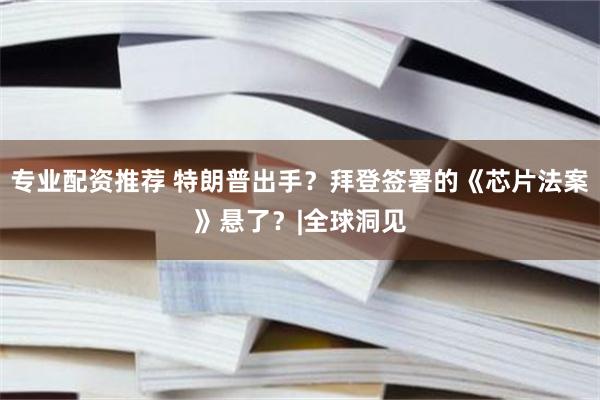 专业配资推荐 特朗普出手？拜登签署的《芯片法案》悬了？|全球洞见